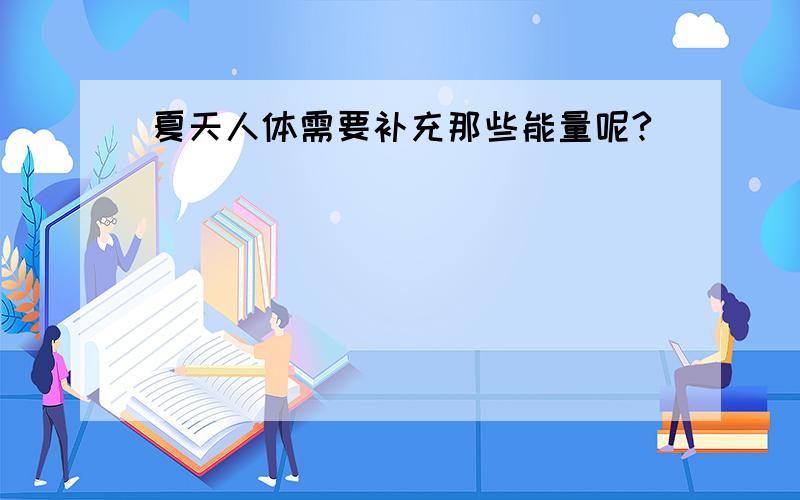 夏天人体需要补充那些能量呢?